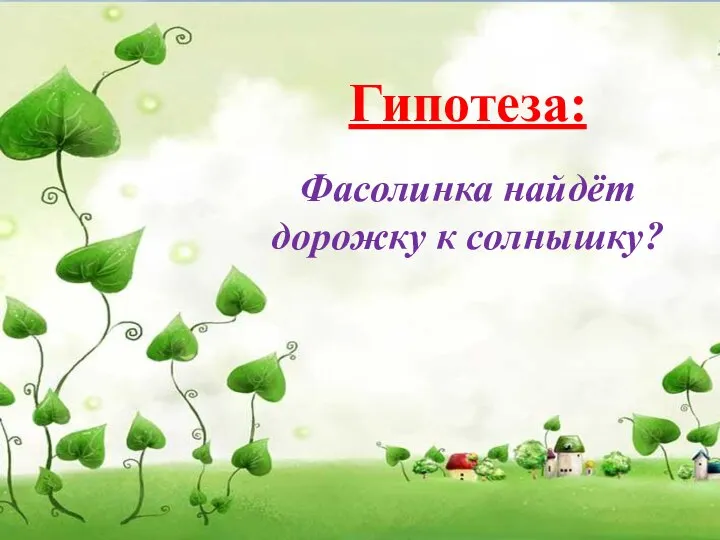 Гипотеза:

Фасолинка найдёт дорожку к солнышку?